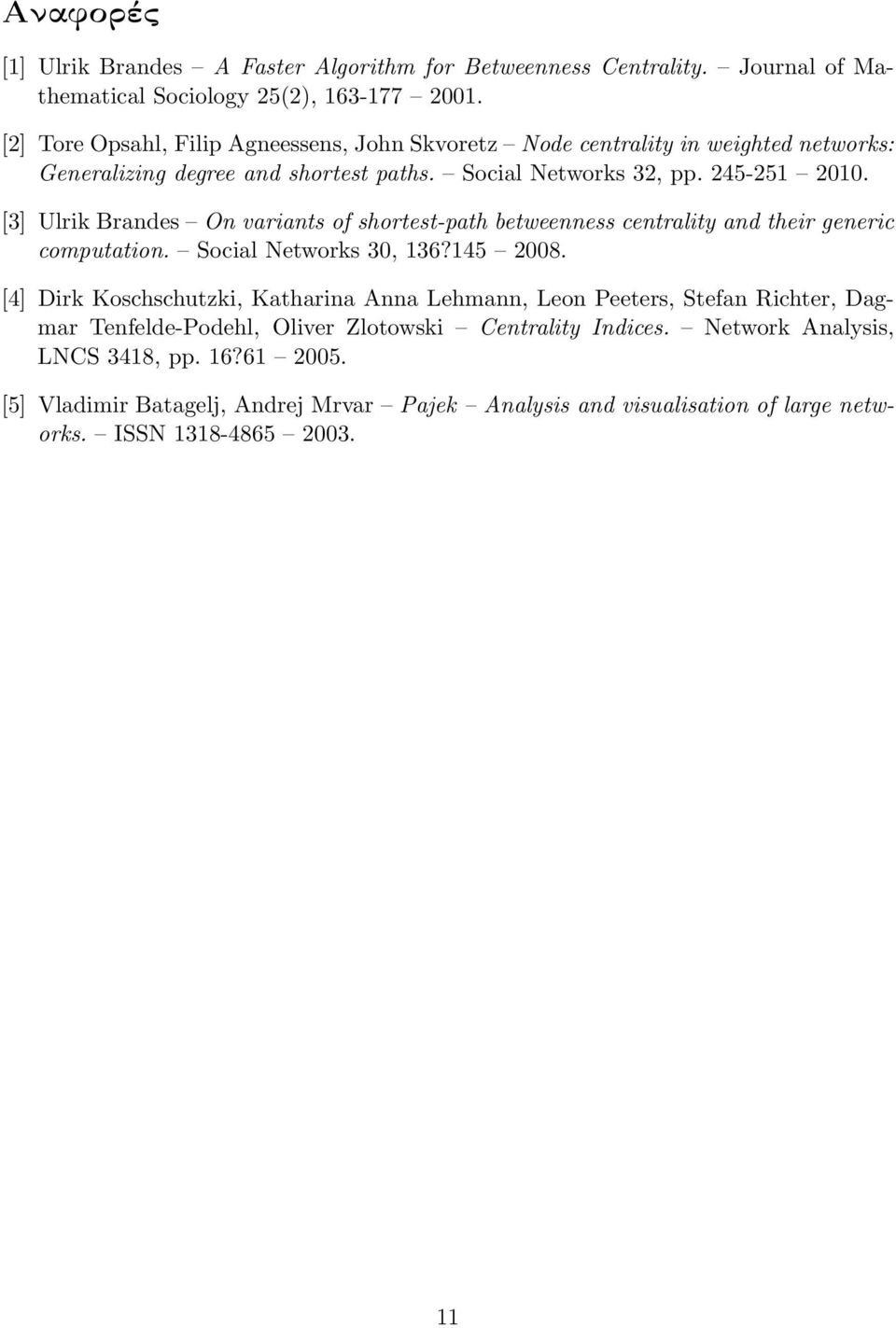 Αναφορές

[1] Ulrik Brandes – A Faster Algorithm for Betweenness Centrality. – Journal of Mathematical Sociology 25(2), 163-177 – 2001.

[2] Tore Opsahl, Filip Agneessens, John Skvoretz – Node centrality in weighted networks: Generalizing degree and shortest paths. – Social Networks 32, pp. 245-251 – 2010.

[3] Ulrik Brandes – On variants of shortest-path betweenness centrality and their generic computation. – Social Networks 30, 136?145 – 2008.

[4] Dirk Koschschutzki, Katharina Anna Lehmann, Leon Peeters, Stefan Richter, Dagmar Tenfelde-Podehl, Oliver Zlotowski – Centrality Indices. – Network Analysis, LNCS 3418, pp. 16?61 – 2005.

[5] Vladimir Batagelj, Andrej Mrvar – Pajek – Analysis and visualisation of large networks. – ISSN 1318-4865 – 2003.

11